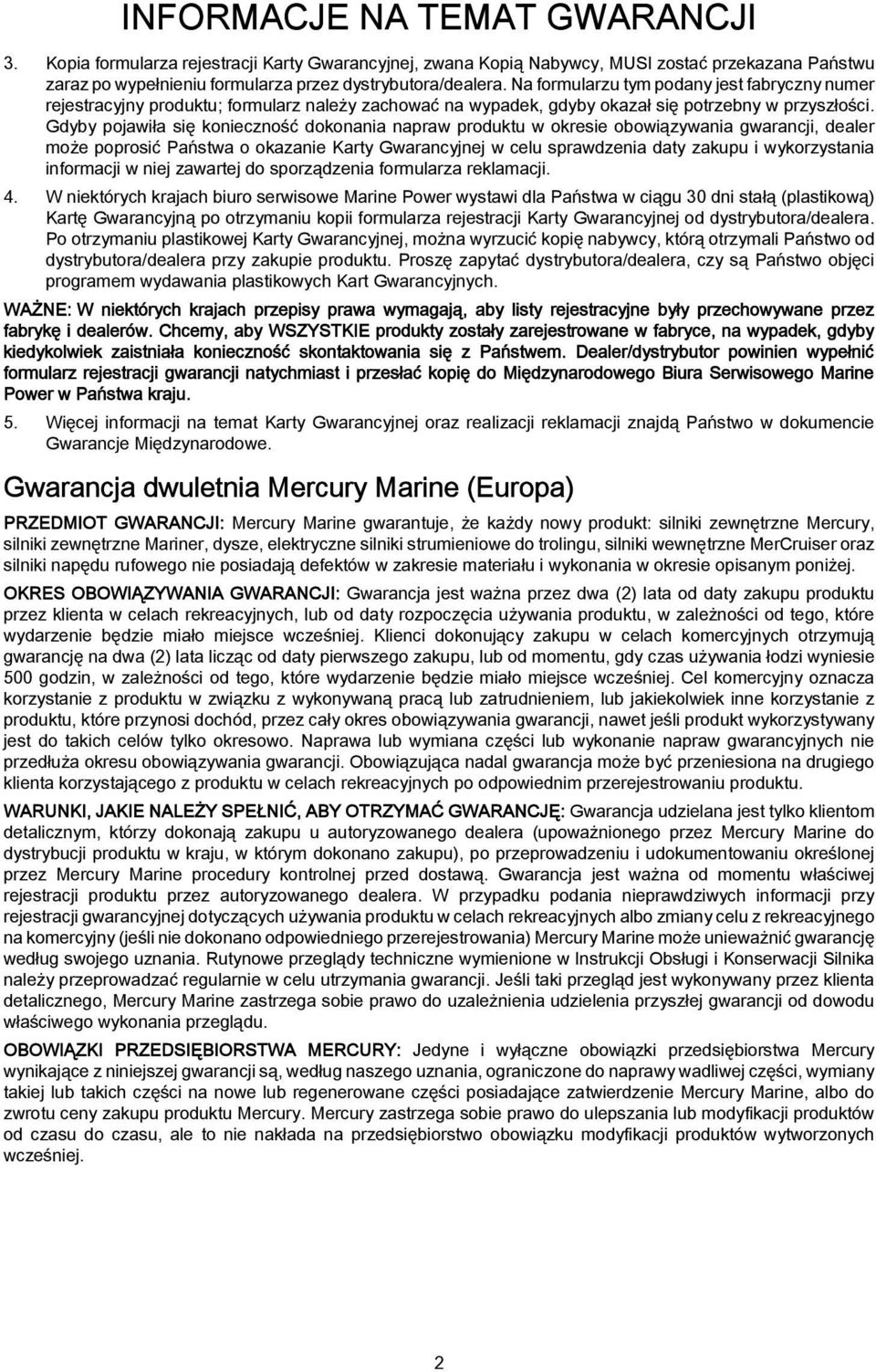 INFORMACJE NA TEMAT GWARANCJI

3. Kopia formularza rejestracji Karty Gwarancyjnej, zwana Kopią Nabywcy, MUSI zostać przekazana Państwu zaraz po wypełnieniu formularza przez dystrybutora/dealera. Na formularzu tym podany jest fabryczny numer rejestracyjny produktu; formularz należy zachować na wypadek, gdyby okazał się potrzebny w przyszłości. Gdyby pojawiła się konieczność dokonania napraw produktu w okresie obowiązywania gwarancji, dealer może poprosić Państwa o okazanie Karty Gwarancyjnej w celu sprawdzenia daty zakupu i wykorzystania informacji w niej zawartej do sporządzenia formularza reklamacji.

4. W niektórych krajach biuro serwisowe Marine Power wystawi dla Państwa w ciągu 30 dni stałą (plastikową) Kartę Gwarancyjną po otrzymaniu kopii formularza rejestracji Karty Gwarancyjnej od dystrybutora/dealera. Po otrzymaniu plastikowej Karty Gwarancyjnej, można wyrzucić kopię nabywcy, którą otrzymali Państwo od dystrybutora/dealera przy zakupie produktu. Proszę zapytać dystrybutora/dealera, czy są Państwo objęci programem wydawania plastikowych Kart Gwarancyjnych.

WAŻNE: W niektórych krajach przepisy prawa wymagają, aby listy rejestracyjne były przechowywane przez fabrykę i dealerów. Chcemy, aby WSZYSTKIE produkty zostały zarejestrowane w fabryce, na wypadek, gdyby kiedykolwiek zaistniała konieczność skontaktowania się z Państwem. Dealer/dystrybutor powinien wypełnić formularz rejestracji gwarancji natychmiast i przesłać kopię do Międzynarodowego Biura Serwisowego Marine Power w Państwa kraju.

5. Więcej informacji na temat Karty Gwarancyjnej oraz realizacji reklamacji znajdą Państwo w dokumencie Gwarancje Międzynarodowe.

Gwarancja dwuletnia Mercury Marine (Europa)

PRZEDMIOT GWARANCJI: Mercury Marine gwarantuje, że każdy nowy produkt: silniki zewnętrzne Mercury, silniki zewnętrzne Mariner, dysze, elektryczne silniki strumieniowe do trolingu, silniki wewnętrzne MerCruiser oraz silniki napędu rufowego nie posiadają defektów w zakresie materiału i wykonania w okresie opisanym poniżej.

OKRES OBOWIĄZYWANIA GWARANCJI: Gwarancja jest ważna przez dwa (2) lata od daty zakupu produktu przez klienta w celach rekreacyjnych, lub od daty rozpoczęcia używania produktu, w zależności od tego, które wydarzenie będzie miało miejsce wcześniej. Klienci dokonujący zakupu w celach komercyjnych otrzymują gwarancję na dwa (2) lata licząc od daty pierwszego zakupu, lub od momentu, gdy czas używania łodzi wyniesie 500 godzin, w zależności od tego, które wydarzenie będzie miało miejsce wcześniej. Cel komercyjny oznacza korzystanie z produktu w związku z wykonywaną pracą lub zatrudnieniem, lub jakiekolwiek inne korzystanie z produktu, które przynosi dochód, przez cały okres obowiązywania gwarancji, nawet jeśli produkt wykorzystywany jest do takich celów tylko okresowo. Naprawa lub wymiana części lub wykonanie napraw gwarancyjnych nie przedłuża okresu obowiązywania gwarancji. Obowiązująca nadal gwarancja może być przeniesiona na drugiego klienta korzystającego z produktu w celach rekreacyjnych po odpowiednim przerejestrowaniu produktu.

WARUNKI, JAKIE NALEŻY SPEŁNIĆ, ABY OTRZYMAĆ GWARANCJĘ: Gwarancja udzielana jest tylko klientom detalicznym, którzy dokonają zakupu u autoryzowanego dealera (upoważnionego przez Mercury Marine do dystrybucji produktu w kraju, w którym dokonano zakupu), po przeprowadzeniu i udokumentowaniu określonej przez Mercury Marine procedury kontrolnej przed dostawą. Gwarancja jest ważna od momentu właściwej rejestracji produktu przez autoryzowanego dealera. W przypadku podania nieprawdziwych informacji przy rejestracji gwarancyjnej dotyczących używania produktu w celach rekreacyjnych albo zmiany celu z rekreacyjnego na komercyjny (jeśli nie dokonano odpowiedniego przerejestrowania) Mercury Marine może unieważnić gwarancję według swojego uznania. Rutynowe przeglądy techniczne wymienione w Instrukcji Obsługi i Konserwacji Silnika należy przeprowadzać regularnie w celu utrzymania gwarancji. Jeśli taki przegląd jest wykonywany przez klienta detalicznego, Mercury Marine zastrzega sobie prawo do uzależnienia udzielenia przyszłej gwarancji od dowodu właściwego wykonania przeglądu.

OBOWIĄZKI PRZEDSIĘBIORSTWA MERCURY: Jedyne i wyłączne obowiązki przedsiębiorstwa Mercury wynikające z niniejszej gwarancji są, według naszego uznania, ograniczone do naprawy wadliwej części, wymiany takiej lub takich części na nowe lub regenerowane części posiadające zatwierdzenie Mercury Marine, albo do zwrotu ceny zakupu produktu Mercury. Mercury zastrzega sobie prawo do ulepszania lub modyfikacji produktów od czasu do czasu, ale to nie nakłada na przedsiębiorstwo obowiązku modyfikacji produktów wytworzonych wcześniej.

2